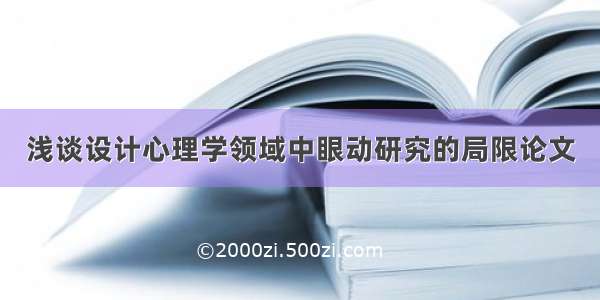 浅谈设计心理学领域中眼动研究的局限论文

©2000zi.500zi.com